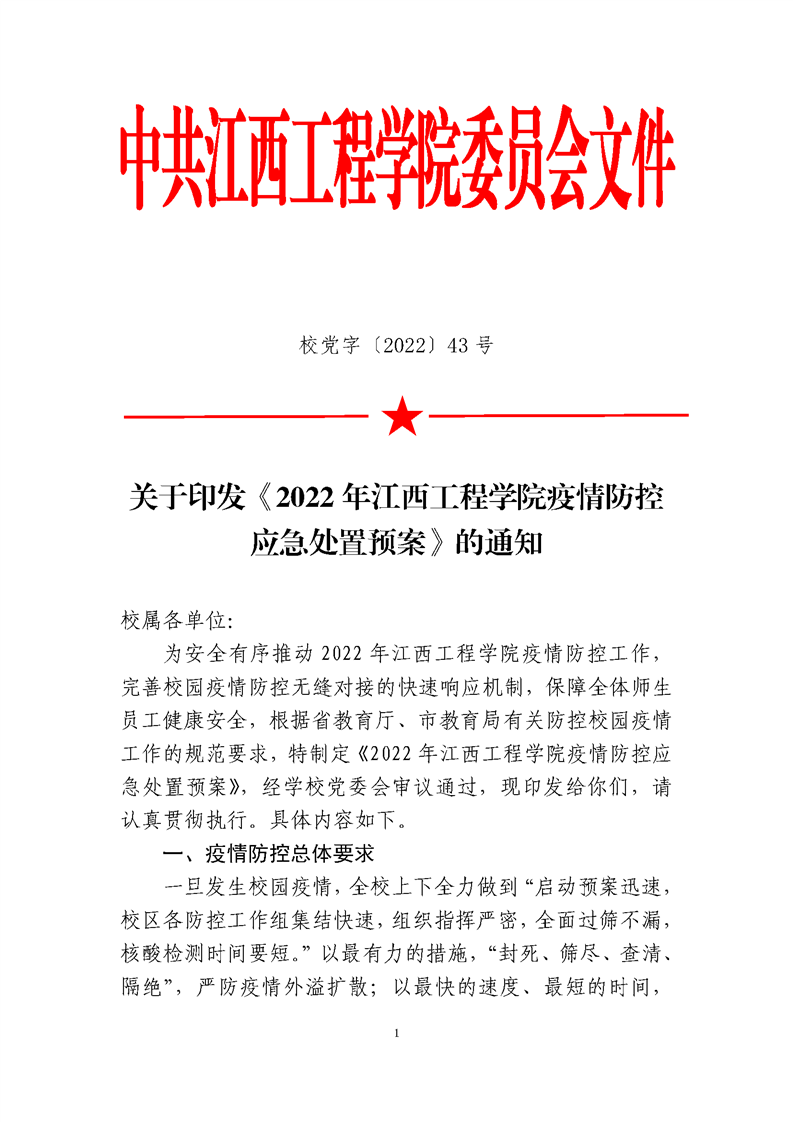 中共江西工程学院委员会文件

校党字〔2022〕43 号

关于印发《2022 年江西工程学院疫情防控应急处置预案》的通知

校属各单位:

为安全有序推动 2022 年江西工程学院疫情防控工作，完善校园疫情防控无缝对接的快速响应机制，保障全体师生员工健康安全，根据省教育厅、市教育局有关防控校园疫情工作的规范要求，特制定《2022 年江西工程学院疫情防控应急处置预案》，经学校党委会审议通过，现印发给你们，请认真贯彻执行。具体内容如下。

一、疫情防控总体要求

一旦发生校园疫情，全校上下全力做到“启动预案迅速，校区各防控工作组集结快速，组织指挥严密，全面过筛不漏，核酸检测时间要短。”以最有力的措施，“封死、筛尽、查清、隔绝”，严防疫情外溢扩散；以最快的速度、最短的时间，

1